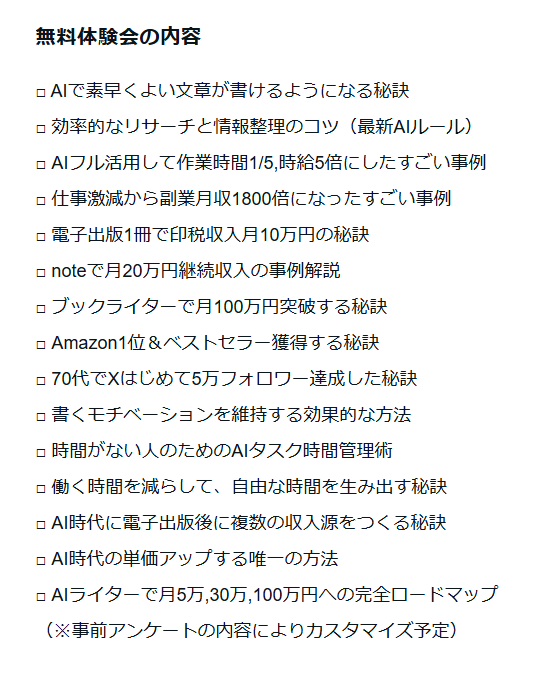 無料体験会の内容

☐ AIで素早くよい文章が書けるようになる秘訣
☐ 効率的なリサーチと情報整理のコツ（最新AIルール）
☐ AIフル活用して作業時間1/5,時給5倍にしたすごい事例
☐ 仕事激減から副業月収1800倍になったすごい事例
☐ 電子出版1冊で印税収入月10万円の秘訣
☐ noteで月20万円継続収入の事例解説
☐ ブックライターで月100万円突破する秘訣
☐ Amazon1位＆ベストセラー獲得する秘訣
☐ 70代でXはじめて5万フォロワー達成した秘訣
☐ 書くモチベーションを維持する効果的な方法
☐ 時間がない人のためのAIタスク時間管理術
☐ 働く時間を減らして、自由な時間を生み出す秘訣
☐ AI時代に電子出版後に複数の収入源をつくる秘訣
☐ AI時代の単価アップする唯一の方法
☐ AIライターで月5万,30万,100万円への完全ロードマップ
（※事前アンケートの内容によりカスタマイズ予定）